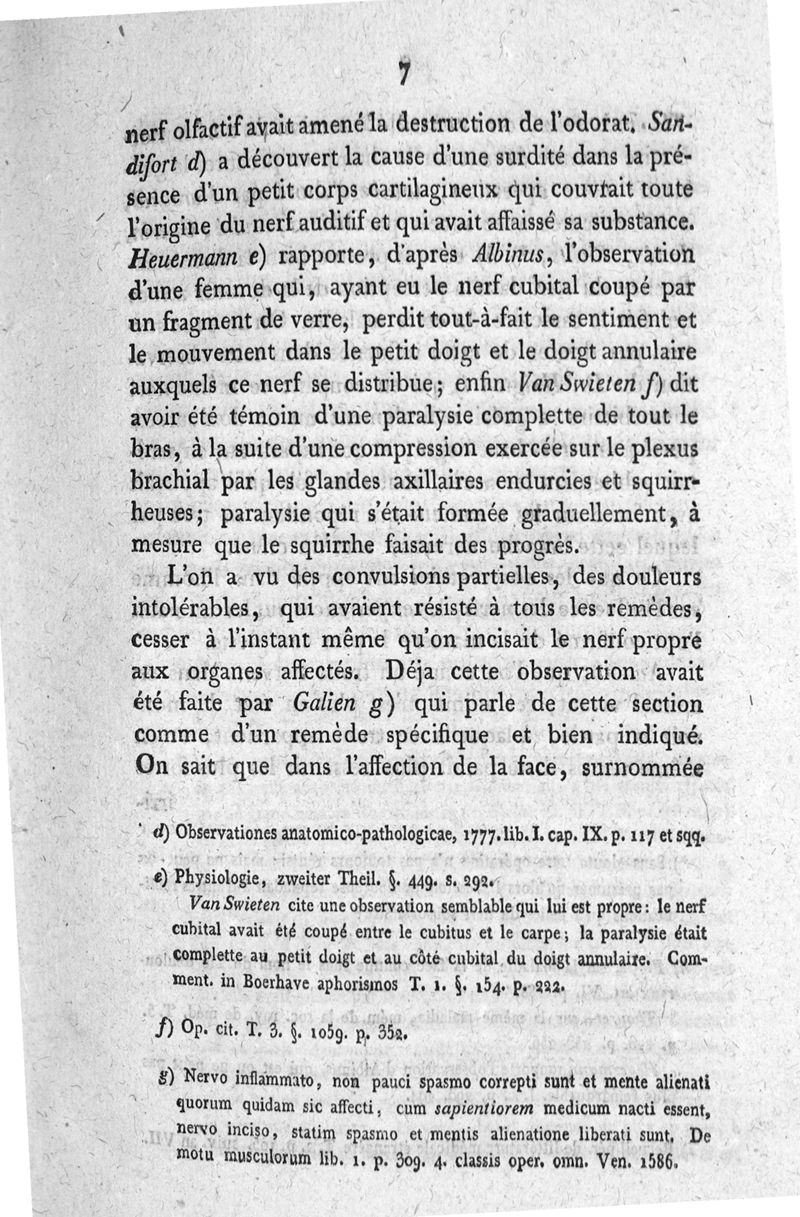 7

nerf olfactif avait amené la destruction de l'odorat. Sandifort d) a découvert la cause d'une surdité dans la présence d'un petit corps cartilagineux qui couvrait toute l'origine du nerf auditif et qui avait affaissé sa substance. Heuermann e) rapporte, d'après Albinus, l'observation d'une femme qui, ayant eu le nerf cubital coupé par un fragment de verre, perdit tout-à-fait le sentiment et le mouvement dans le petit doigt et le doigt annulaire auxquels ce nerf se distribue; enfin Van Swieten f) dit avoir été témoin d'une paralysie complette de tout le bras, à la suite d'une compression exercée sur le plexus brachial par les glandes axillaires endurcies et squirrheuses; paralysie qui s'était formée graduellement, à mesure que le squirrhe faisait des progrès.

L'on a vu des convulsions partielles, des douleurs intolérables, qui avaient résisté à tous les remèdes, cesser à l'instant même qu'on incisait le nerf propre aux organes affectés. Déja cette observation avait été faite par Galien g) qui parle de cette section comme d'un remède spécifique et bien indiqué. On sait que dans l'affection de la face, surnommée

d) Observationes anatomico-pathologicae, 1777. lib. I. cap. IX. p. 117 et sqq.

e) Physiologie, zweiter Theil. §. 449. s. 292.
Van Swieten cite une observation semblable qui lui est propre: le nerf cubital avait été coupé entre le cubitus et le carpe; la paralysie était complette au petit doigt et au côté cubital du doigt annulaire. Comment. in Boerhave aphorismos T. 1. §. 154. p. 222.

f) Op. cit. T. 3. §. 1059. p. 352.

g) Nervo inflammato, non pauci spasmo correpti sunt et mente alienati quorum quidam sic affecti, cum sapientiorem medicum nacti essent, nervo inciso, statim spasmo et mentis alienatione liberati sunt. De motu musculorum lib. 1. p. 309. 4. classis oper. omn. Ven. 1586.